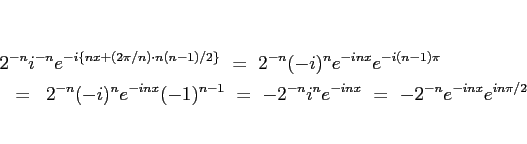 $2^{-n}i^{-n}e^{-i\{nx+(2\pi/n)\cdot n(n-1)/2\}} = 2^{-n}(-i)^n e^{-inx}e^{-i(n-1)\pi}$
$= 2^{-n}(-i)^n e^{-inx}(-1)^{n-1} = -2^{-n}i^n e^{-inx} = -2^{-n}e^{-inx}e^{in\pi/2}$